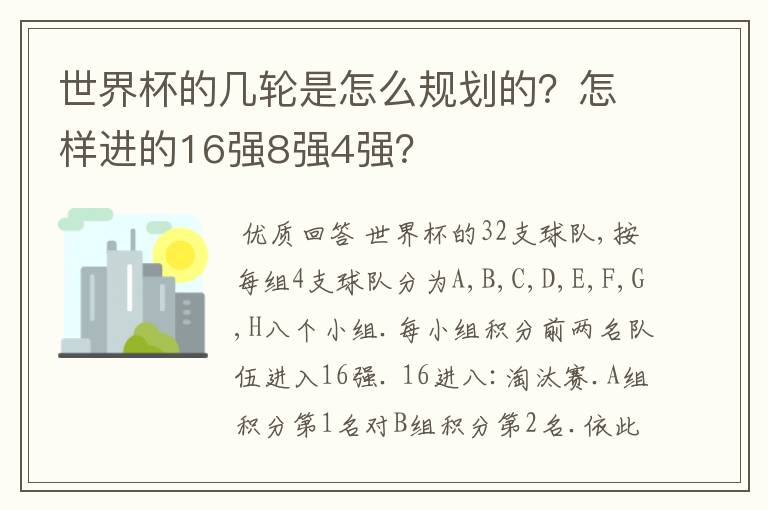 世界杯的几轮是怎么规划的？怎样进的16强8强4强？

优质回答 世界杯的32支球队，按每组4支球队分为A，B，C，D，E，F，G，H八个小组．每小组积分前两名队伍进入16强． 16进八：淘汰赛．A组积分第1名对B组积分第2名．依此